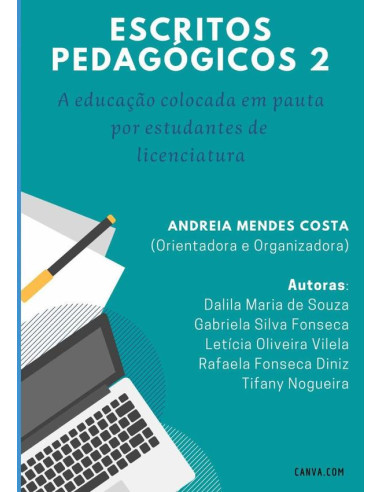 ESCRITOS PEDAGÓGICOS 2

A educação colocada em pauta por estudantes de licenciatura

ANDREIA MENDES COSTA
(Orientadora e Organizadora)

Autoras:
Dalila Maria de Souza
Gabriela Silva Fonseca
Letícia Oliveira Vilela
Rafaela Fonseca Diniz
Tifany Nogueira

CANVA.COM